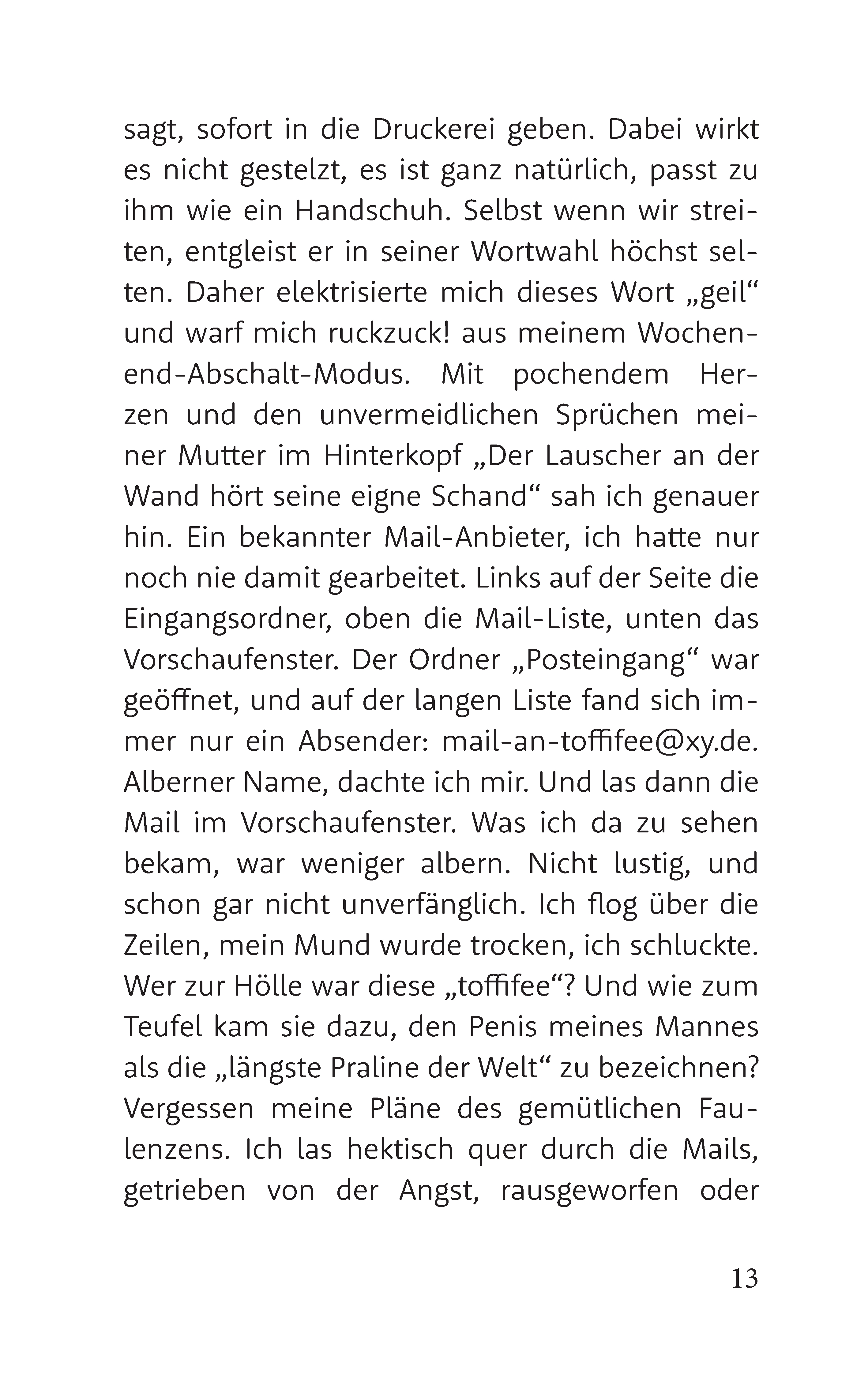 sagt, sofort in die Druckerei geben. Dabei wirkt es nicht gestelzt, es ist ganz natürlich, passt zu ihm wie ein Handschuh. Selbst wenn wir streiten, entgleist er in seiner Wortwahl höchst selten. Daher elektrisierte mich dieses Wort „geil“ und warf mich ruckzuck! aus meinem Wochenend-Abschalt-Modus. Mit pochendem Herzen und den unvermeidlichen Sprüchen meiner Mutter im Hinterkopf „Der Lauscher an der Wand hört seine eigne Schand“ sah ich genauer hin. Ein bekannter Mail-Anbieter, ich hatte nur noch nie damit gearbeitet. Links auf der Seite die Eingangsordner, oben die Mail-Liste, unten das Vorschaufenster. Der Ordner „Posteingang“ war geöffnet, und auf der langen Liste fand sich immer nur ein Absender: mail-an-toffifee@xy.de. Alberner Name, dachte ich mir. Und las dann die Mail im Vorschaufenster. Was ich da zu sehen bekam, war weniger albern. Nicht lustig, und schon gar nicht unverfänglich. Ich flog über die Zeilen, mein Mund wurde trocken, ich schluckte. Wer zur Hölle war diese „toffifee“? Und wie zum Teufel kam sie dazu, den Penis meines Mannes als die „längste Praline der Welt“ zu bezeichnen? Vergessen meine Pläne des gemütlichen Faulenzens. Ich las hektisch quer durch die Mails, getrieben von der Angst, rausgeworfen oder

13